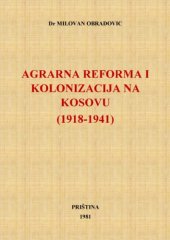 Dr MILOVAN OBRADOVIC

AGRARNA REFORMA I KOLONIZACIJA NA KOSOVU (1918-1941)

PRIŠTINA
1981